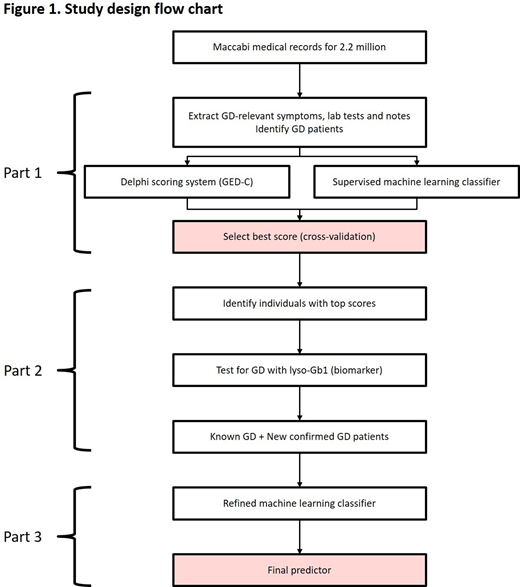 Figure 1. Study design flow chart

Maccabi medical records for 2.2 million

Part 1

Extract GD-relevant symptoms, lab tests and notes
Identify GD patients

Delphi scoring system (GED-C)

Supervised machine learning classifier

Select best score (cross-validation)

Part 2

Identify individuals with top scores

Test for GD with lyso-Gb1 (biomarker)

Known GD + New confirmed GD patients

Part 3

Refined machine learning classifier

Final predictor